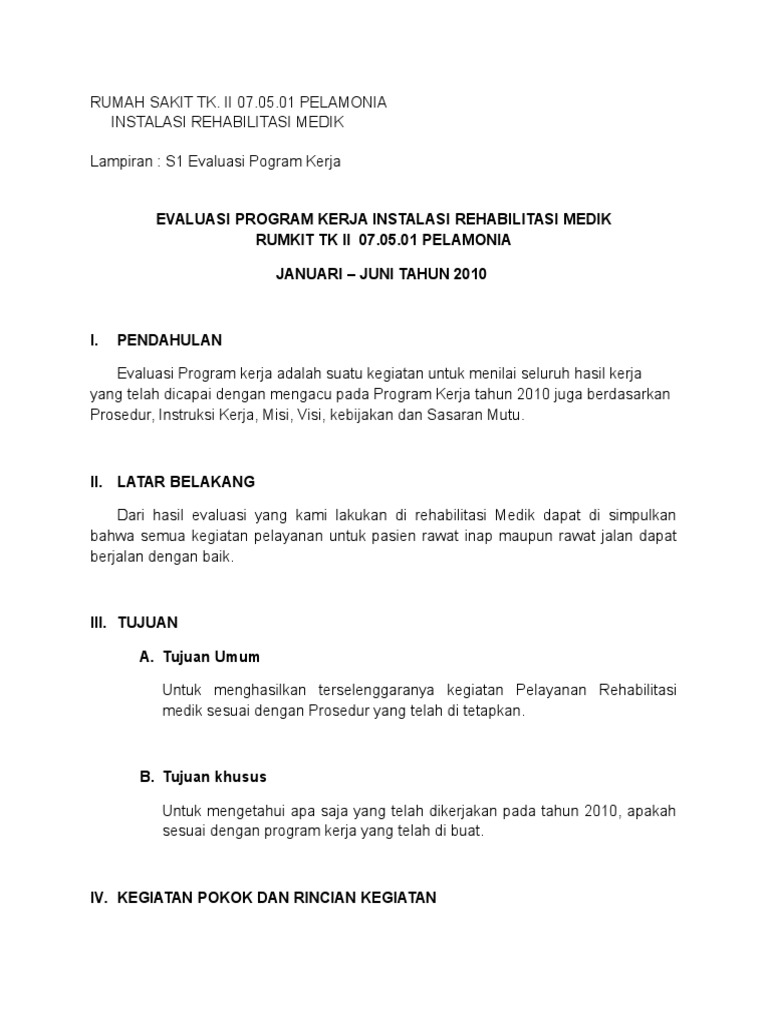 RUMAH SAKIT TK. II 07.05.01 PELAMONIA
INSTALASI REHABILITASI MEDIK

Lampiran : S1 Evaluasi Pogram Kerja

EVALUASI PROGRAM KERJA INSTALASI REHABILITASI MEDIK
RUMKIT TK II 07.05.01 PELAMONIA

JANUARI – JUNI TAHUN 2010

I. PENDAHULAN

Evaluasi Program kerja adalah suatu kegiatan untuk menilai seluruh hasil kerja yang telah dicapai dengan mengacu pada Program Kerja tahun 2010 juga berdasarkan Prosedur, Instruksi Kerja, Misi, Visi, kebijakan dan Sasaran Mutu.

II. LATAR BELAKANG

Dari hasil evaluasi yang kami lakukan di rehabilitasi Medik dapat di simpulkan bahwa semua kegiatan pelayanan untuk pasien rawat inap maupun rawat jalan dapat berjalan dengan baik.

III. TUJUAN

A. Tujuan Umum

Untuk menghasilkan terselenggaranya kegiatan Pelayanan Rehabilitasi medik sesuai dengan Prosedur yang telah di tetapkan.

B. Tujuan khusus

Untuk mengetahui apa saja yang telah dikerjakan pada tahun 2010, apakah sesuai dengan program kerja yang telah di buat.

IV. KEGIATAN POKOK DAN RINCIAN KEGIATAN